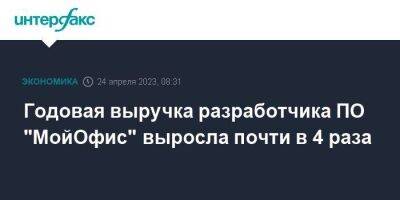 интерфакс

ЭКОНОМИКА 24 апреля 2023, 08:31

Годовая выручка разработчика ПО "МойОфис" выросла почти в 4 раза